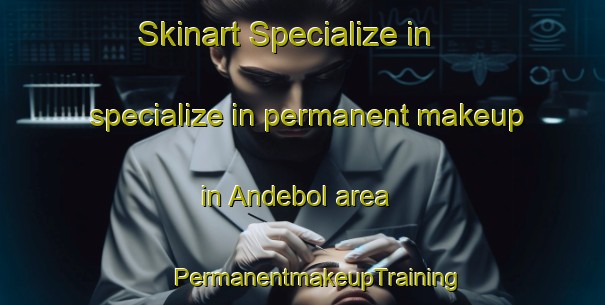 Skinart Specialize in

specialize in permanent makeup

in Andebol area

PermanentmakeupTraining